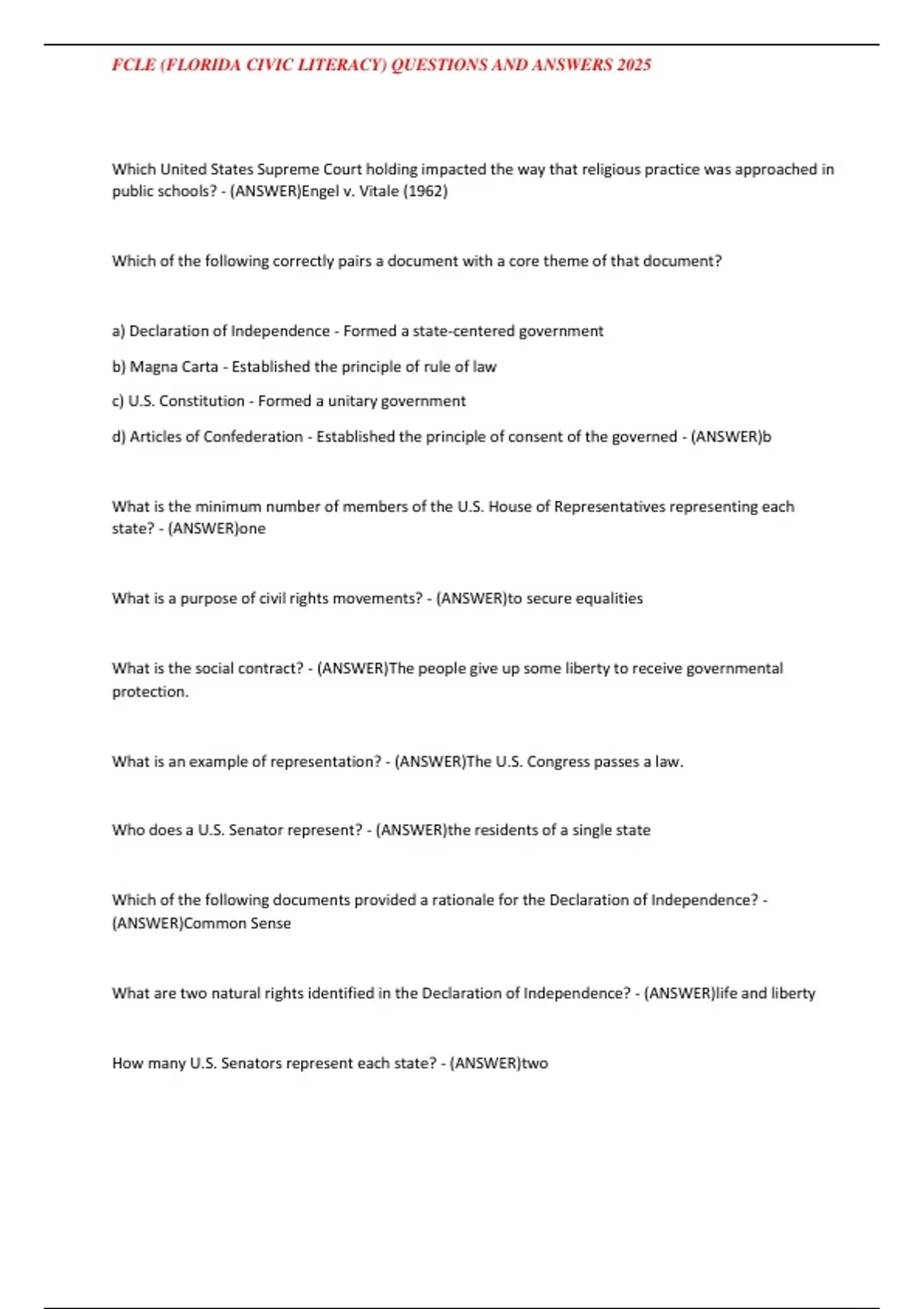 FCLE (FLORIDA CIVIC LITERACY) QUESTIONS AND ANSWERS 2025

Which United States Supreme Court holding impacted the way that religious practice was approached in public schools? - (ANSWER)Engel v. Vitale (1962)

Which of the following correctly pairs a document with a core theme of that document?

a) Declaration of Independence - Formed a state-centered government

b) Magna Carta - Established the principle of rule of law

c) U.S. Constitution - Formed a unitary government

d) Articles of Confederation - Established the principle of consent of the governed - (ANSWER)b

What is the minimum number of members of the U.S. House of Representatives representing each state? - (ANSWER)one

What is a purpose of civil rights movements? - (ANSWER)to secure equalities

What is the social contract? - (ANSWER)The people give up some liberty to receive governmental protection.

What is an example of representation? - (ANSWER)The U.S. Congress passes a law.

Who does a U.S. Senator represent? - (ANSWER)the residents of a single state

Which of the following documents provided a rationale for the Declaration of Independence? - (ANSWER)Common Sense

What are two natural rights identified in the Declaration of Independence? - (ANSWER)life and liberty

How many U.S. Senators represent each state? - (ANSWER)two